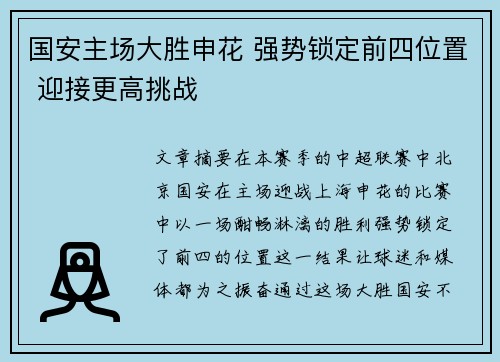 国安主场大胜申花 强势锁定前四位置 迎接更高挑战

文章摘要在本赛季的中超联赛中北京国安在主场迎战上海申花的比赛中以一场酣畅淋漓的胜利强势锁定了前四的位置这一结果让球迷和媒体都为之振奋通过这场大胜国安不